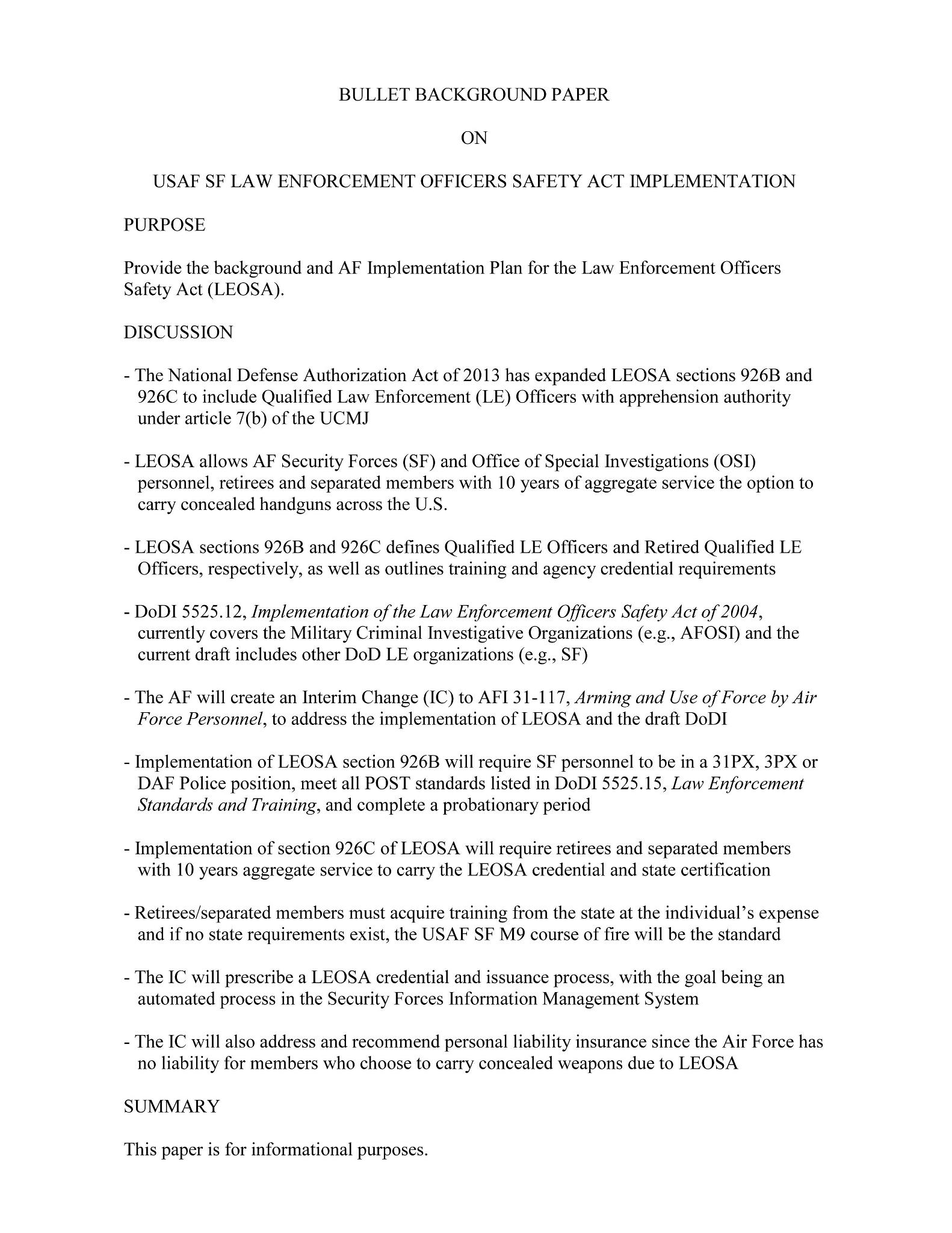 BULLET BACKGROUND PAPER

ON

USAF SF LAW ENFORCEMENT OFFICERS SAFETY ACT IMPLEMENTATION

PURPOSE

Provide the background and AF Implementation Plan for the Law Enforcement Officers Safety Act (LEOSA).

DISCUSSION

- The National Defense Authorization Act of 2013 has expanded LEOSA sections 926B and 926C to include Qualified Law Enforcement (LE) Officers with apprehension authority under article 7(b) of the UCMJ

- LEOSA allows AF Security Forces (SF) and Office of Special Investigations (OSI) personnel, retirees and separated members with 10 years of aggregate service the option to carry concealed handguns across the U.S.

- LEOSA sections 926B and 926C defines Qualified LE Officers and Retired Qualified LE Officers, respectively, as well as outlines training and agency credential requirements

- DoDI 5525.12, Implementation of the Law Enforcement Officers Safety Act of 2004, currently covers the Military Criminal Investigative Organizations (e.g., AFOSI) and the current draft includes other DoD LE organizations (e.g., SF)

- The AF will create an Interim Change (IC) to AFI 31-117, Arming and Use of Force by Air Force Personnel, to address the implementation of LEOSA and the draft DoDI

- Implementation of LEOSA section 926B will require SF personnel to be in a 31PX, 3PX or DAF Police position, meet all POST standards listed in DoDI 5525.15, Law Enforcement Standards and Training, and complete a probationary period

- Implementation of section 926C of LEOSA will require retirees and separated members with 10 years aggregate service to carry the LEOSA credential and state certification

- Retirees/separated members must acquire training from the state at the individual's expense and if no state requirements exist, the USAF SF M9 course of fire will be the standard

- The IC will prescribe a LEOSA credential and issuance process, with the goal being an automated process in the Security Forces Information Management System

- The IC will also address and recommend personal liability insurance since the Air Force has no liability for members who choose to carry concealed weapons due to LEOSA

SUMMARY

This paper is for informational purposes.